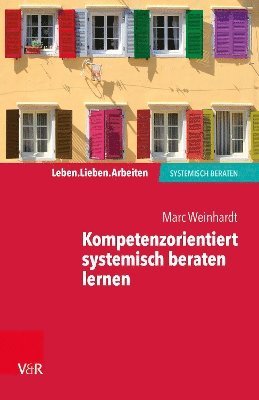 Leben.Lieben.Arbeiten
SYSTEMISCH BERATEN

Marc Weinhardt

Kompetenzorientiert systemisch beraten lernen

V&R